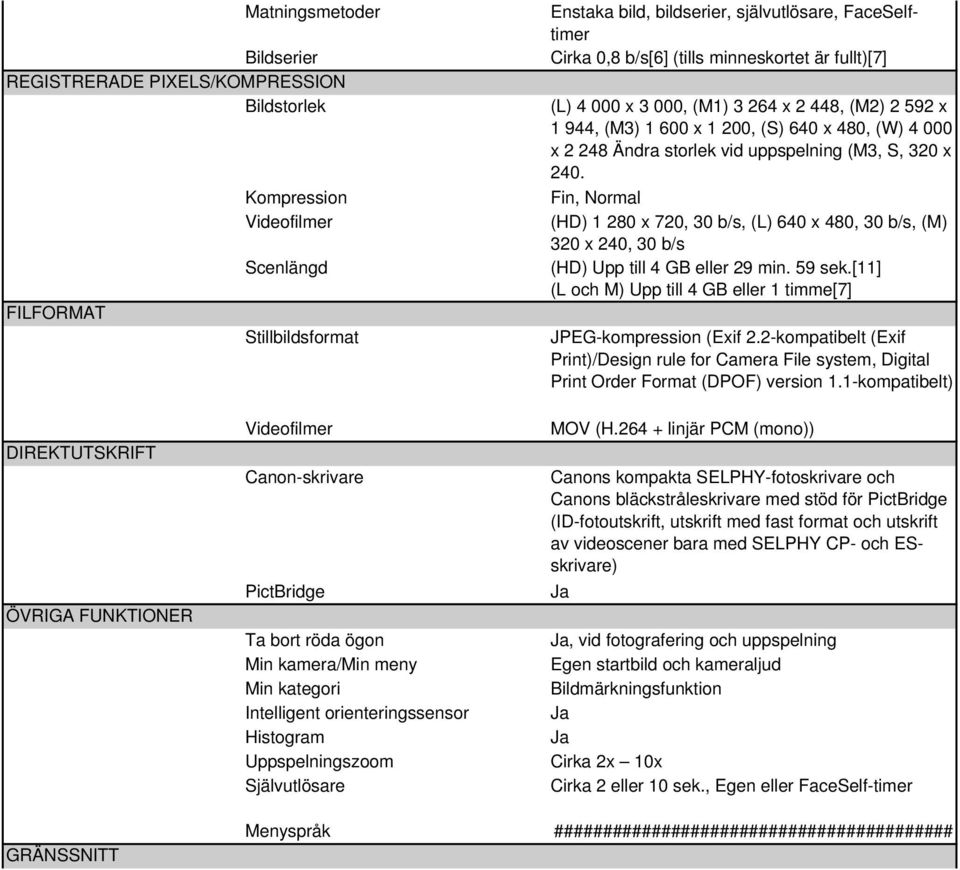 | | | |
|---|---|---|
| | Matningsmetoder | Enstaka bild, bildserier, självutlösare, FaceSelf-timer |
| | Bildserier | Cirka 0,8 b/s[6] (tills minneskortet är fullt)[7] |
| REGISTRERADE PIXELS/KOMPRESSION | | |
| | Bildstorlek | (L) 4 000 x 3 000, (M1) 3 264 x 2 448, (M2) 2 592 x 1 944, (M3) 1 600 x 1 200, (S) 640 x 480, (W) 4 000 x 2 248 Ändra storlek vid uppspelning (M3, S, 320 x 240. |
| | Kompression | Fin, Normal |
| | Videofilmer | (HD) 1 280 x 720, 30 b/s, (L) 640 x 480, 30 b/s, (M) 320 x 240, 30 b/s |
| | Scenlängd | (HD) Upp till 4 GB eller 29 min. 59 sek.[11] (L och M) Upp till 4 GB eller 1 timme[7] |
| FILFORMAT | | |
| | Stillbildsformat | JPEG-kompression (Exif 2.2-kompatibelt (Exif Print)/Design rule for Camera File system, Digital Print Order Format (DPOF) version 1.1-kompatibelt) |
| | Videofilmer | MOV (H.264 + linjär PCM (mono)) |
| DIREKTUTSKRIFT | | |
| | Canon-skrivare | Canons kompakta SELPHY-fotoskrivare och Canons bläckstråleskrivare med stöd för PictBridge (ID-fotoutskrift, utskrift med fast format och utskrift av videoscener bara med SELPHY CP- och ES-skrivare) |
| | PictBridge | Ja |
| ÖVRIGA FUNKTIONER | | |
| | Ta bort röda ögon | Ja, vid fotografering och uppspelning |
| | Min kamera/Min meny | Egen startbild och kameraljud |
| | Min kategori | Bildmärkningsfunktion |
| | Intelligent orienteringssensor | Ja |
| | Histogram | Ja |
| | Uppspelningszoom | Cirka 2x – 10x |
| | Självutlösare | Cirka 2 eller 10 sek., Egen eller FaceSelf-timer |
| | Menyspråk | ######################################## |
| GRÄNSSNITT | | |